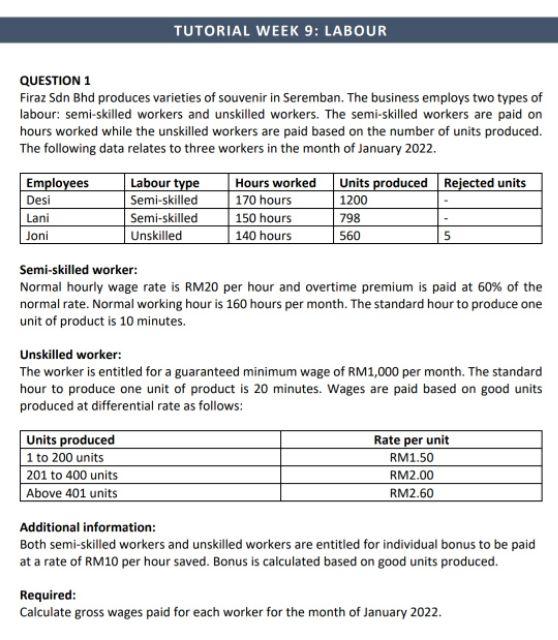 TUTORIAL WEEK 9: LABOUR

QUESTION 1
Firaz Sdn Bhd produces varieties of souvenir in Seremban. The business employs two types of labour: semi-skilled workers and unskilled workers. The semi-skilled workers are paid on hours worked while the unskilled workers are paid based on the number of units produced. The following data relates to three workers in the month of January 2022.

| Employees | Labour type | Hours worked | Units produced | Rejected units |
|---|---|---|---|---|
| Desi | Semi-skilled | 170 hours | 1200 | - |
| Lani | Semi-skilled | 150 hours | 798 | - |
| Joni | Unskilled | 140 hours | 560 | 5 |

Semi-skilled worker:
Normal hourly wage rate is RM20 per hour and overtime premium is paid at 60% of the normal rate. Normal working hour is 160 hours per month. The standard hour to produce one unit of product is 10 minutes.

Unskilled worker:
The worker is entitled for a guaranteed minimum wage of RM1,000 per month. The standard hour to produce one unit of product is 20 minutes. Wages are paid based on good units produced at differential rate as follows:

| Units produced | Rate per unit |
|---|---|
| 1 to 200 units | RM1.50 |
| 201 to 400 units | RM2.00 |
| Above 401 units | RM2.60 |

Additional information:
Both semi-skilled workers and unskilled workers are entitled for individual bonus to be paid at a rate of RM10 per hour saved. Bonus is calculated based on good units produced.

Required:
Calculate gross wages paid for each worker for the month of January 2022.